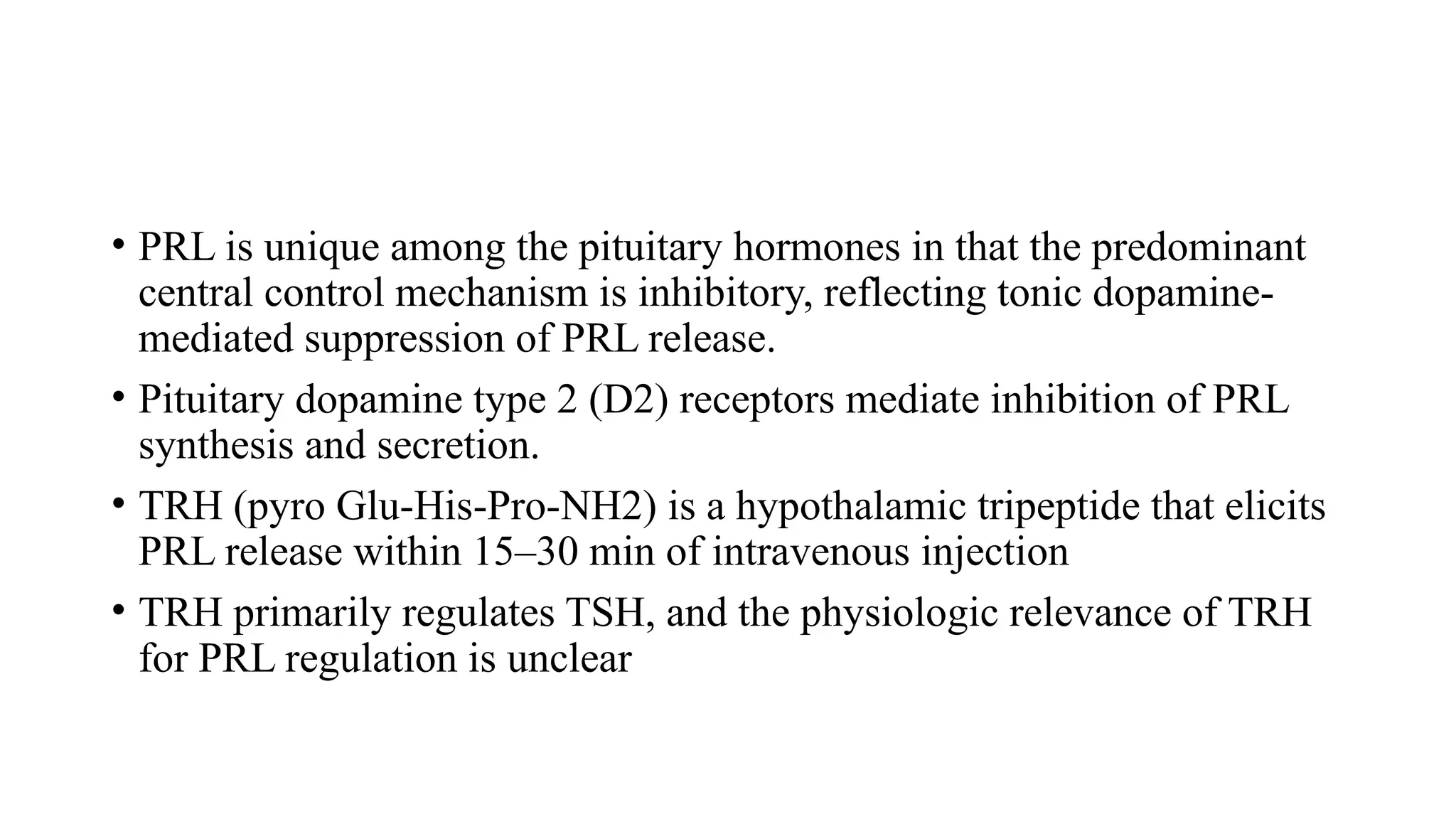 • PRL is unique among the pituitary hormones in that the predominant central control mechanism is inhibitory, reflecting tonic dopamine-mediated suppression of PRL release.

• Pituitary dopamine type 2 (D2) receptors mediate inhibition of PRL synthesis and secretion.

• TRH (pyro Glu-His-Pro-NH2) is a hypothalamic tripeptide that elicits PRL release within 15–30 min of intravenous injection

• TRH primarily regulates TSH, and the physiologic relevance of TRH for PRL regulation is unclear